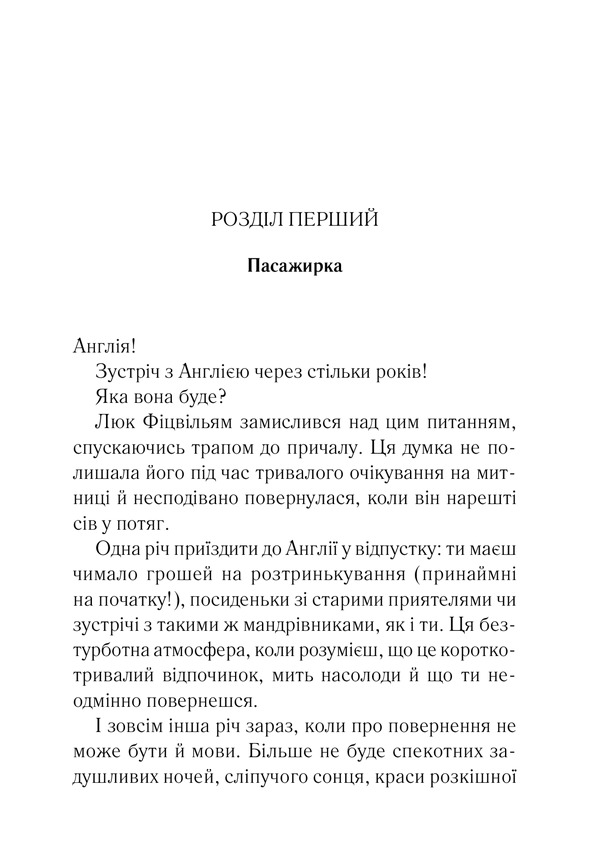 РОЗДІЛ ПЕРШИЙ

Пасажирка

Англія!

Зустріч з Англією через стільки років!

Яка вона буде?

Люк Фіцвільям замислився над цим питанням, спускаючись трапом до причалу. Ця думка не полишала його під час тривалого очікування на митниці й несподівано повернулася, коли він нарешті сів у потяг.

Одна річ приїздити до Англії у відпустку: ти маєш чимало грошей на розтринькування (принаймні на початку!), посиденьки зі старими приятелями чи зустрічі з такими ж мандрівниками, як і ти. Ця безтурботна атмосфера, коли розумієш, що це короткотривалий відпочинок, мить насолоди й що ти неодмінно повернешся.

І зовсім інша річ зараз, коли про повернення не може бути й мови. Більше не буде спекотних задушливих ночей, сліпучого сонця, краси розкішної